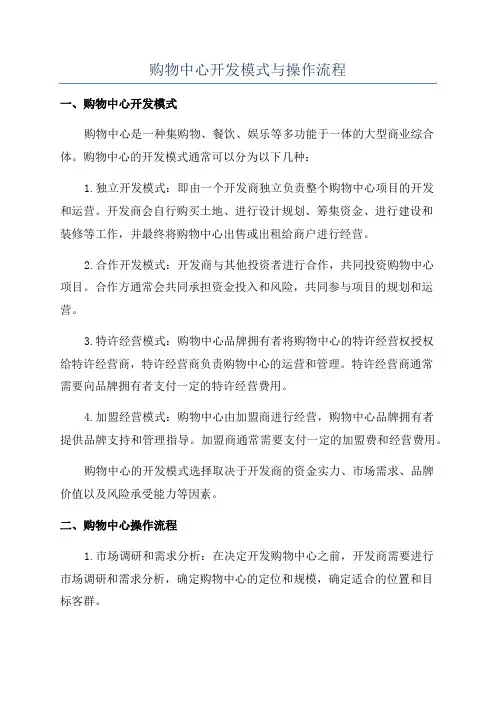 购物中心开发模式与操作流程

一、购物中心开发模式

购物中心是一种集购物、餐饮、娱乐等多功能于一体的大型商业综合体。购物中心的开发模式通常可以分为以下几种：

1.独立开发模式：即由一个开发商独立负责整个购物中心项目的开发和运营。开发商会自行购买土地、进行设计规划、筹集资金、进行建设和装修等工作，并最终将购物中心出售或出租给商户进行经营。

2.合作开发模式：开发商与其他投资者进行合作，共同投资购物中心项目。合作方通常会共同承担资金投入和风险，共同参与项目的规划和运营。

3.特许经营模式：购物中心品牌拥有者将购物中心的特许经营权授权给特许经营商，特许经营商负责购物中心的运营和管理。特许经营商通常需要向品牌拥有者支付一定的特许经营费用。

4.加盟经营模式：购物中心由加盟商进行经营，购物中心品牌拥有者提供品牌支持和管理指导。加盟商通常需要支付一定的加盟费和经营费用。

购物中心的开发模式选择取决于开发商的资金实力、市场需求、品牌价值以及风险承受能力等因素。

二、购物中心操作流程

1.市场调研和需求分析：在决定开发购物中心之前，开发商需要进行市场调研和需求分析，确定购物中心的定位和规模，确定适合的位置和目标客群。